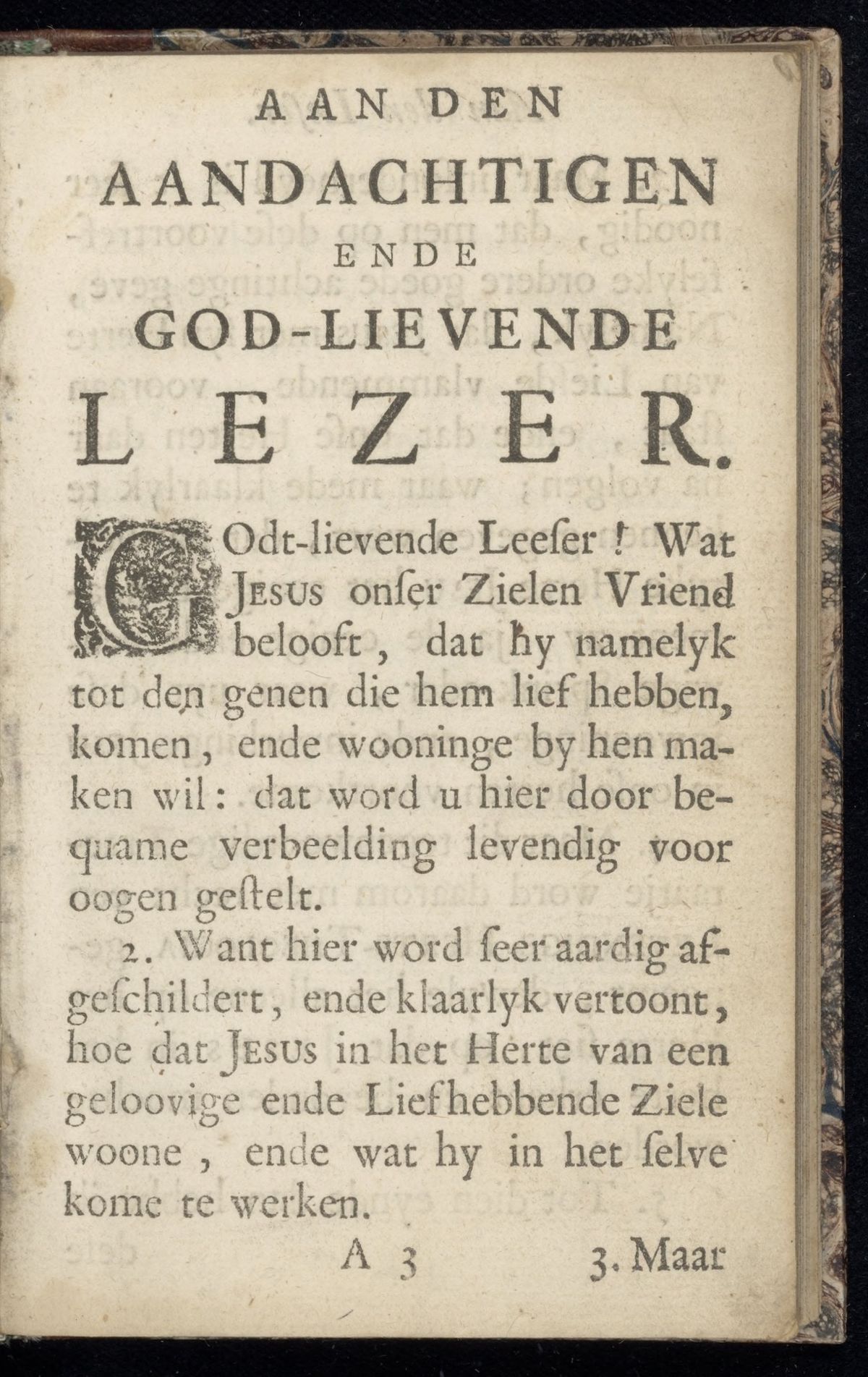 AAN DEN
AANDACHTIGEN
ENDE
GOD-LIEVENDE
LEZER.

GOdt-lievende Leeſer! Wat JESUS onſer Zielen Vriend belooft, dat hy namelyk tot den genen die hem lief hebben, komen, ende wooninge by hen maken wil: dat word u hier door bequame verbeelding levendig voor oogen geſtelt.

2. Want hier word ſeer aardig afgeſchildert, ende klaarlyk vertoont, hoe dat JESUS in het Herte van een geloovige ende Liefhebbende Ziele woone, ende wat hy in het ſelve kome te werken.

A 3 3. Maar